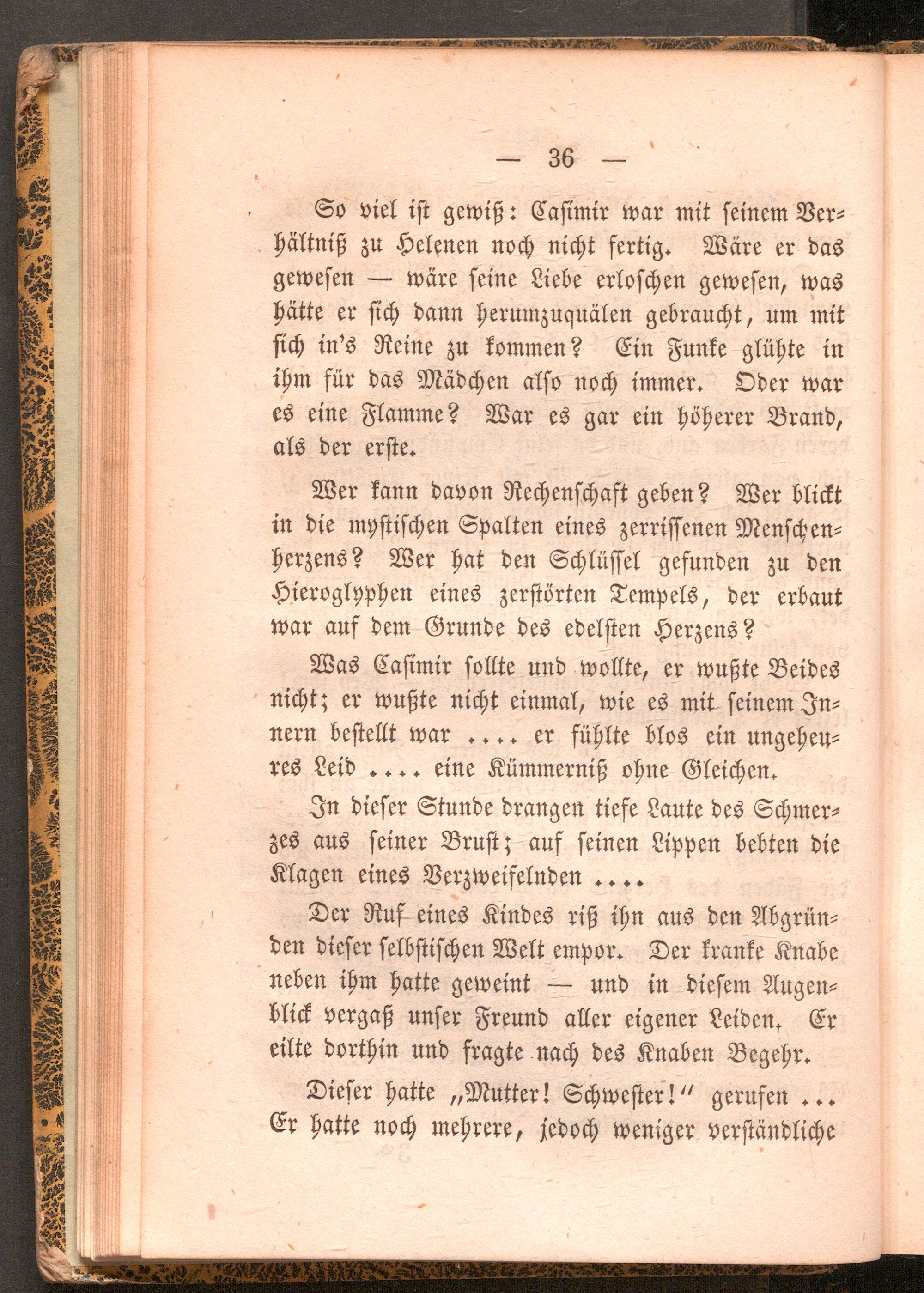 — 36 —

So viel ist gewiß: Casimir war mit seinem Verhältniß zu Helenen noch nicht fertig. Wäre er das gewesen — wäre seine Liebe erloschen gewesen, was hätte er sich dann herumzuquälen gebraucht, um mit sich in's Reine zu kommen? Ein Funke glühte in ihm für das Mädchen also noch immer. Oder war es eine Flamme? War es gar ein höherer Brand, als der erste.

Wer kann davon Rechenschaft geben? Wer blickt in die mystischen Spalten eines zerrissenen Menschenherzens? Wer hat den Schlüssel gefunden zu den Hieroglyphen eines zerstörten Tempels, der erbaut war auf dem Grunde des edelsten Herzens?

Was Casimir sollte und wollte, er wußte Beides nicht; er wußte nicht einmal, wie es mit seinem Innern bestellt war .... er fühlte blos ein ungeheures Leid .... eine Kümmerniß ohne Gleichen.

In dieser Stunde drangen tiefe Laute des Schmerzes aus seiner Brust; auf seinen Lippen bebten die Klagen eines Verzweifelnden ....

Der Ruf eines Kindes riß ihn aus den Abgründen dieser selbstischen Welt empor. Der kranke Knabe neben ihm hatte geweint — und in diesem Augenblick vergaß unser Freund aller eigener Leiden. Er eilte dorthin und fragte nach des Knaben Begehr.

Dieser hatte „Mutter! Schwester!“ gerufen ... Er hatte noch mehrere, jedoch weniger verständliche